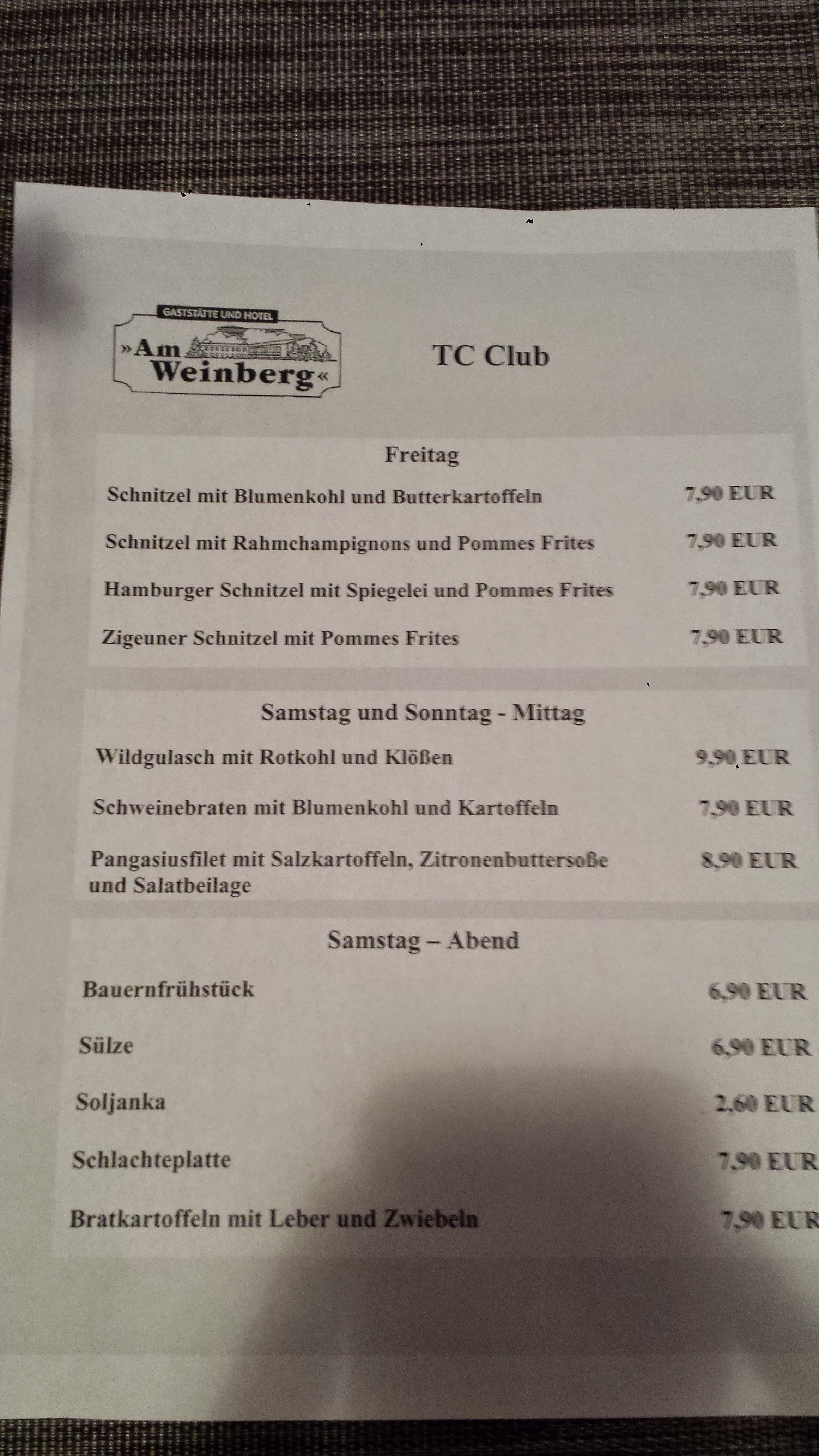 GASTSTÄTTE UND HOTEL
»Am Weinberg«

TC Club

Freitag

| | |
|---|---|
| Schnitzel mit Blumenkohl und Butterkartoffeln | 7,90 EUR |
| Schnitzel mit Rahmchampignons und Pommes Frites | 7,90 EUR |
| Hamburger Schnitzel mit Spiegelei und Pommes Frites | 7,90 EUR |
| Zigeuner Schnitzel mit Pommes Frites | 7,90 EUR |

Samstag und Sonntag - Mittag

| | |
|---|---|
| Wildgulasch mit Rotkohl und Klößen | 9,90 EUR |
| Schweinebraten mit Blumenkohl und Kartoffeln | 7,90 EUR |
| Pangasiusfilet mit Salzkartoffeln, Zitronenbuttersoße und Salatbeilage | 8,90 EUR |

Samstag – Abend

| | |
|---|---|
| Bauernfrühstück | 6,90 EUR |
| Sülze | 6,90 EUR |
| Soljanka | 2,60 EUR |
| Schlachteplatte | 7,90 EUR |
| Bratkartoffeln mit Leber und Zwiebeln | 7,90 EUR |